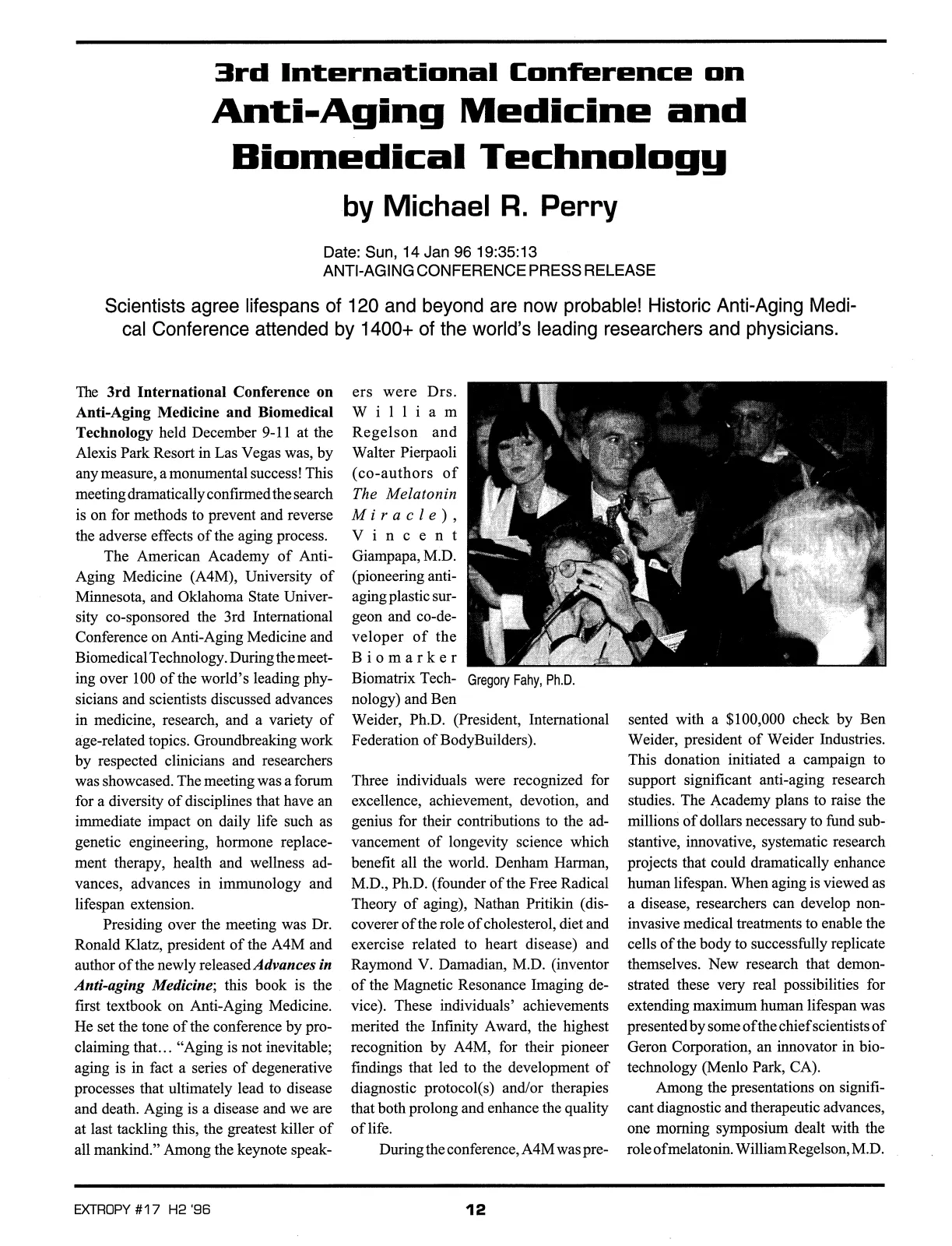 3rd International Conference on
Anti-Aging Medicine and
Biomedical Technology

by Michael R. Perry

Date: Sun, 14 Jan 96 19:35:13
ANTI-AGING CONFERENCE PRESS RELEASE

Scientists agree lifespans of 120 and beyond are now probable! Historic Anti-Aging Medical Conference attended by 1400+ of the world's leading researchers and physicians.

The 3rd International Conference on Anti-Aging Medicine and Biomedical Technology held December 9-11 at the Alexis Park Resort in Las Vegas was, by any measure, a monumental success! This meeting dramatically confirmed the search is on for methods to prevent and reverse the adverse effects of the aging process.

The American Academy of Anti-Aging Medicine (A4M), University of Minnesota, and Oklahoma State University co-sponsored the 3rd International Conference on Anti-Aging Medicine and Biomedical Technology. During the meeting over 100 of the world's leading physicians and scientists discussed advances in medicine, research, and a variety of age-related topics. Groundbreaking work by respected clinicians and researchers was showcased. The meeting was a forum for a diversity of disciplines that have an immediate impact on daily life such as genetic engineering, hormone replacement therapy, health and wellness advances, advances in immunology and lifespan extension.

Presiding over the meeting was Dr. Ronald Klatz, president of the A4M and author of the newly released Advances in Anti-aging Medicine; this book is the first textbook on Anti-Aging Medicine. He set the tone of the conference by proclaiming that… "Aging is not inevitable; aging is in fact a series of degenerative processes that ultimately lead to disease and death. Aging is a disease and we are at last tackling this, the greatest killer of all mankind." Among the keynote speakers were Drs. William Regelson and Walter Pierpaoli (co-authors of The Melatonin Miracle), Vincent Giampapa, M.D. (pioneering anti-aging plastic surgeon and co-developer of the Biomarker Biomatrix Technology) and Ben Weider, Ph.D. (President, International Federation of BodyBuilders).

Gregory Fahy, Ph.D.

Three individuals were recognized for excellence, achievement, devotion, and genius for their contributions to the advancement of longevity science which benefit all the world. Denham Harman, M.D., Ph.D. (founder of the Free Radical Theory of aging), Nathan Pritikin (discoverer of the role of cholesterol, diet and exercise related to heart disease) and Raymond V. Damadian, M.D. (inventor of the Magnetic Resonance Imaging device). These individuals' achievements merited the Infinity Award, the highest recognition by A4M, for their pioneer findings that led to the development of diagnostic protocol(s) and/or therapies that both prolong and enhance the quality of life.

During the conference, A4M was presented with a $100,000 check by Ben Weider, president of Weider Industries. This donation initiated a campaign to support significant anti-aging research studies. The Academy plans to raise the millions of dollars necessary to fund substantive, innovative, systematic research projects that could dramatically enhance human lifespan. When aging is viewed as a disease, researchers can develop non-invasive medical treatments to enable the cells of the body to successfully replicate themselves. New research that demonstrated these very real possibilities for extending maximum human lifespan was presented by some of the chief scientists of Geron Corporation, an innovator in biotechnology (Menlo Park, CA).

Among the presentations on significant diagnostic and therapeutic advances, one morning symposium dealt with the role of melatonin. William Regelson, M.D.

EXTROPY #17 H2 '96

12